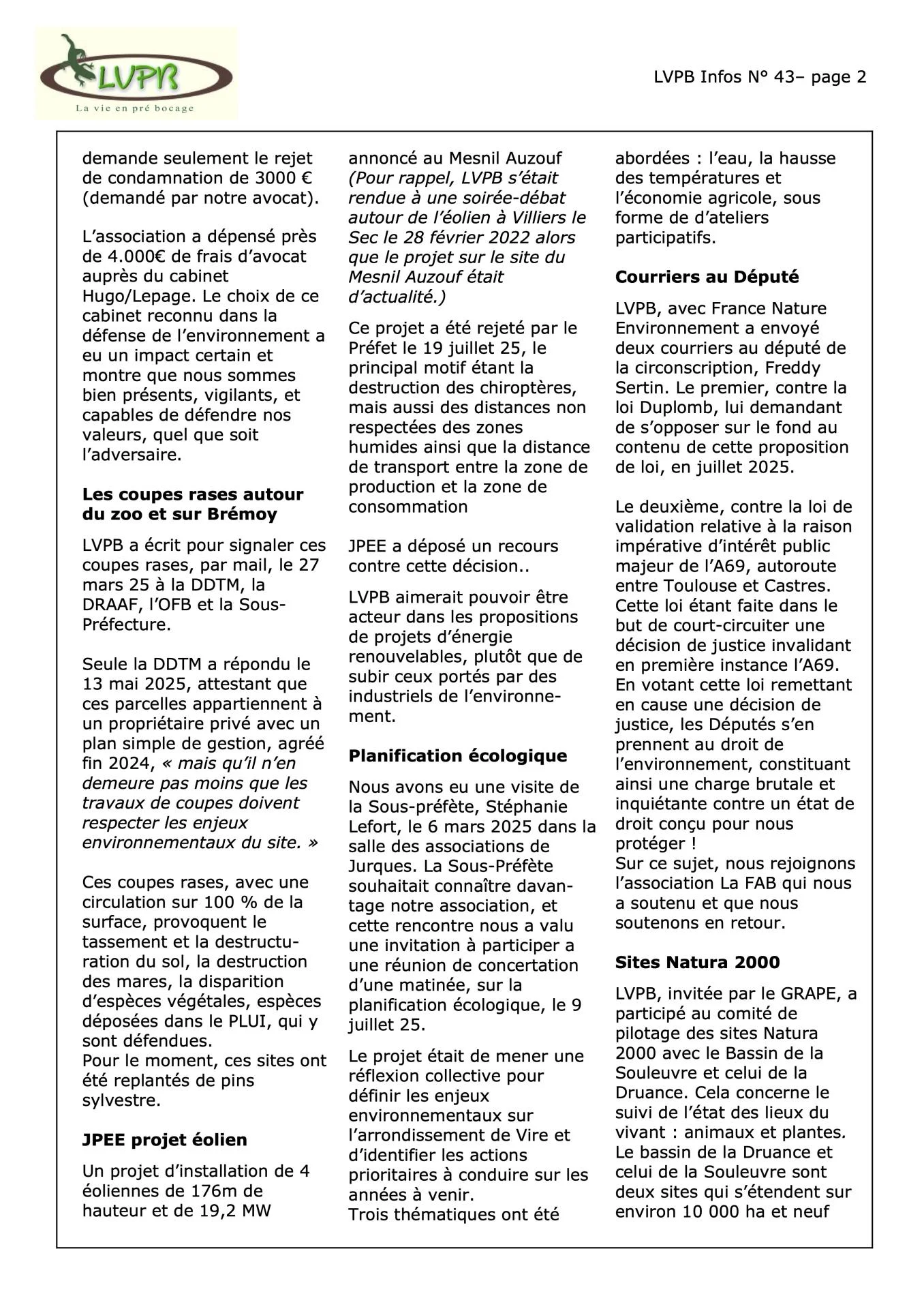 LVPB
La vie en pré bocage

LVPB Infos N° 43– page 2

demande seulement le rejet de condamnation de 3000 € (demandé par notre avocat).

L'association a dépensé près de 4.000€ de frais d'avocat auprès du cabinet Hugo/Lepage. Le choix de ce cabinet reconnu dans la défense de l'environnement a eu un impact certain et montre que nous sommes bien présents, vigilants, et capables de défendre nos valeurs, quel que soit l'adversaire.

Les coupes rases autour du zoo et sur Brémoy

LVPB a écrit pour signaler ces coupes rases, par mail, le 27 mars 25 à la DDTM, la DRAAF, l'OFB et la Sous-Préfecture.

Seule la DDTM a répondu le 13 mai 2025, attestant que ces parcelles appartiennent à un propriétaire privé avec un plan simple de gestion, agréé fin 2024, « mais qu'il n'en demeure pas moins que les travaux de coupes doivent respecter les enjeux environnementaux du site. »

Ces coupes rases, avec une circulation sur 100 % de la surface, provoquent le tassement et la destructuration du sol, la destruction des mares, la disparition d'espèces végétales, espèces déposées dans le PLUI, qui y sont défendues.
Pour le moment, ces sites ont été replantés de pins sylvestre.

JPEE projet éolien

Un projet d'installation de 4 éoliennes de 176m de hauteur et de 19,2 MW annoncé au Mesnil Auzouf (Pour rappel, LVPB s'était rendue à une soirée-débat autour de l'éolien à Villiers le Sec le 28 février 2022 alors que le projet sur le site du Mesnil Auzouf était d'actualité.)

Ce projet a été rejeté par le Préfet le 19 juillet 25, le principal motif étant la destruction des chiroptères, mais aussi des distances non respectées des zones humides ainsi que la distance de transport entre la zone de production et la zone de consommation

JPEE a déposé un recours contre cette décision..

LVPB aimerait pouvoir être acteur dans les propositions de projets d'énergie renouvelables, plutôt que de subir ceux portés par des industriels de l'environnement.

Planification écologique

Nous avons eu une visite de la Sous-préfète, Stéphanie Lefort, le 6 mars 2025 dans la salle des associations de Jurques. La Sous-Préfète souhaitait connaître davantage notre association, et cette rencontre nous a valu une invitation à participer a une réunion de concertation d'une matinée, sur la planification écologique, le 9 juillet 25.

Le projet était de mener une réflexion collective pour définir les enjeux environnementaux sur l'arrondissement de Vire et d'identifier les actions prioritaires à conduire sur les années à venir.
Trois thématiques ont été abordées : l'eau, la hausse des températures et l'économie agricole, sous forme de d'ateliers participatifs.

Courriers au Député

LVPB, avec France Nature Environnement a envoyé deux courriers au député de la circonscription, Freddy Sertin. Le premier, contre la loi Duplomb, lui demandant de s'opposer sur le fond au contenu de cette proposition de loi, en juillet 2025.

Le deuxième, contre la loi de validation relative à la raison impérative d'intérêt public majeur de l'A69, autoroute entre Toulouse et Castres. Cette loi étant faite dans le but de court-circuiter une décision de justice invalidant en première instance l'A69. En votant cette loi remettant en cause une décision de justice, les Députés s'en prennent au droit de l'environnement, constituant ainsi une charge brutale et inquiétante contre un état de droit conçu pour nous protéger !
Sur ce sujet, nous rejoignons l'association La FAB qui nous a soutenu et que nous soutenons en retour.

Sites Natura 2000

LVPB, invitée par le GRAPE, a participé au comité de pilotage des sites Natura 2000 avec le Bassin de la Souleuvre et celui de la Druance. Cela concerne le suivi de l'état des lieux du vivant : animaux et plantes. Le bassin de la Druance et celui de la Souleuvre sont deux sites qui s'étendent sur environ 10 000 ha et neuf